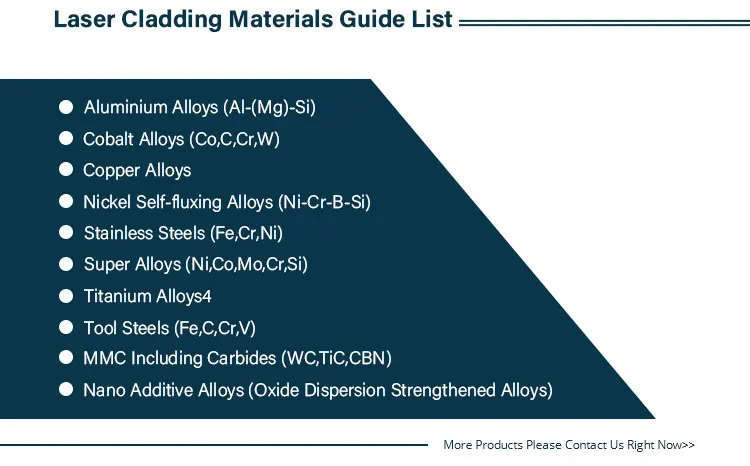 Laser Cladding Materials Guide List

- Aluminium Alloys (Al-(Mg)-Si)
- Cobalt Alloys (Co,C,Cr,W)
- Copper Alloys
- Nickel Self-fluxing Alloys (Ni-Cr-B-Si)
- Stainless Steels (Fe,Cr,Ni)
- Super Alloys (Ni,Co,Mo,Cr,Si)
- Titanium Alloys4
- Tool Steels (Fe,C,Cr,V)
- MMC Including Carbides (WC,TiC,CBN)
- Nano Additive Alloys (Oxide Dispersion Strengthened Alloys)

More Products Please Contact Us Right Now>>